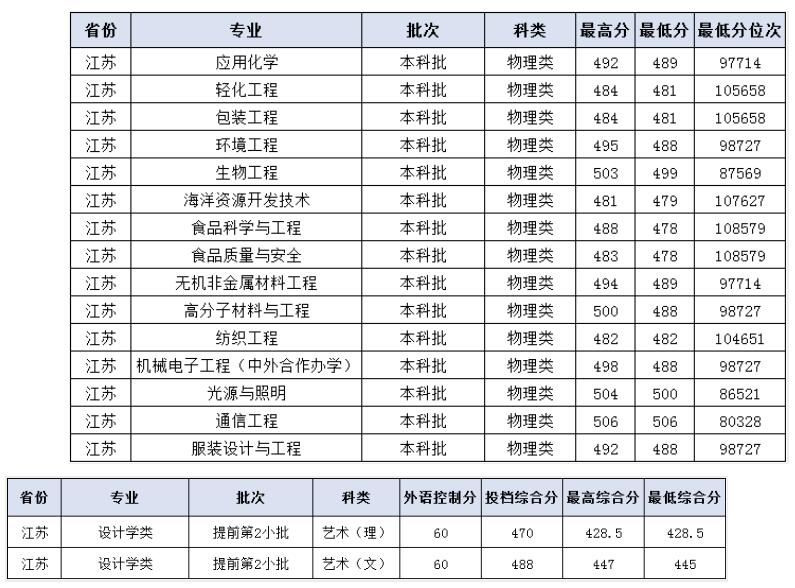 | 省份 | 专业 | 批次 | 科类 | 最高分 | 最低分 | 最低分位次 |
|---|---|---|---|---|---|---|
| 江苏 | 应用化学 | 本科批 | 物理类 | 492 | 489 | 97714 |
| 江苏 | 轻化工程 | 本科批 | 物理类 | 484 | 481 | 105658 |
| 江苏 | 包装工程 | 本科批 | 物理类 | 484 | 481 | 105658 |
| 江苏 | 环境工程 | 本科批 | 物理类 | 495 | 488 | 98727 |
| 江苏 | 生物工程 | 本科批 | 物理类 | 503 | 499 | 87569 |
| 江苏 | 海洋资源开发技术 | 本科批 | 物理类 | 481 | 479 | 107627 |
| 江苏 | 食品科学与工程 | 本科批 | 物理类 | 488 | 478 | 108579 |
| 江苏 | 食品质量与安全 | 本科批 | 物理类 | 483 | 478 | 108579 |
| 江苏 | 无机非金属材料工程 | 本科批 | 物理类 | 494 | 489 | 97714 |
| 江苏 | 高分子材料与工程 | 本科批 | 物理类 | 500 | 488 | 98727 |
| 江苏 | 纺织工程 | 本科批 | 物理类 | 482 | 482 | 104651 |
| 江苏 | 机械电子工程（中外合作办学） | 本科批 | 物理类 | 498 | 488 | 98727 |
| 江苏 | 光源与照明 | 本科批 | 物理类 | 504 | 500 | 86521 |
| 江苏 | 通信工程 | 本科批 | 物理类 | 506 | 506 | 80328 |
| 江苏 | 服装设计与工程 | 本科批 | 物理类 | 492 | 488 | 98727 |

| 省份 | 专业 | 批次 | 科类 | 外语控制分 | 投档综合分 | 最高综合分 | 最低综合分 |
|---|---|---|---|---|---|---|---|
| 江苏 | 设计学类 | 提前第2小批 | 艺术（理） | 60 | 470 | 428.5 | 428.5 |
| 江苏 | 设计学类 | 提前第2小批 | 艺术（文） | 60 | 488 | 447 | 445 |